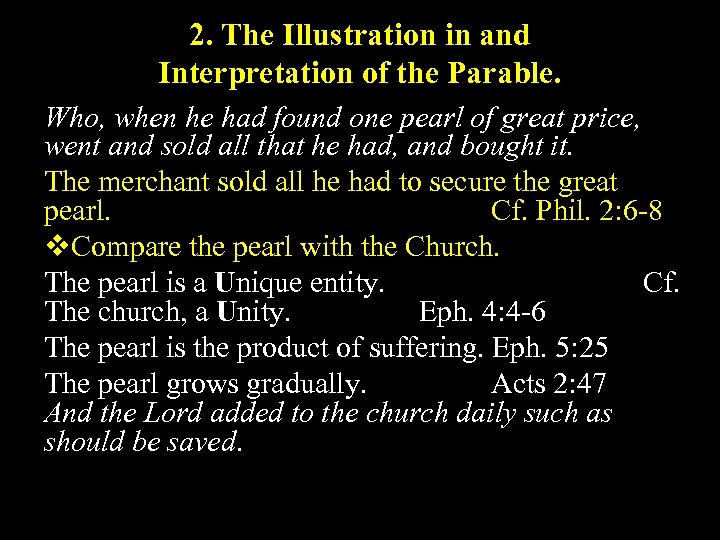 2. The Illustration in and Interpretation of the Parable.

Who, when he had found one pearl of great price, went and sold all that he had, and bought it.

The merchant sold all he had to secure the great pearl. Cf. Phil. 2:6-8

❖Compare the pearl with the Church.

The pearl is a Unique entity. Cf. The church, a Unity. Eph. 4:4-6

The pearl is the product of suffering. Eph. 5:25

The pearl grows gradually. Acts 2:47
And the Lord added to the church daily such as should be saved.